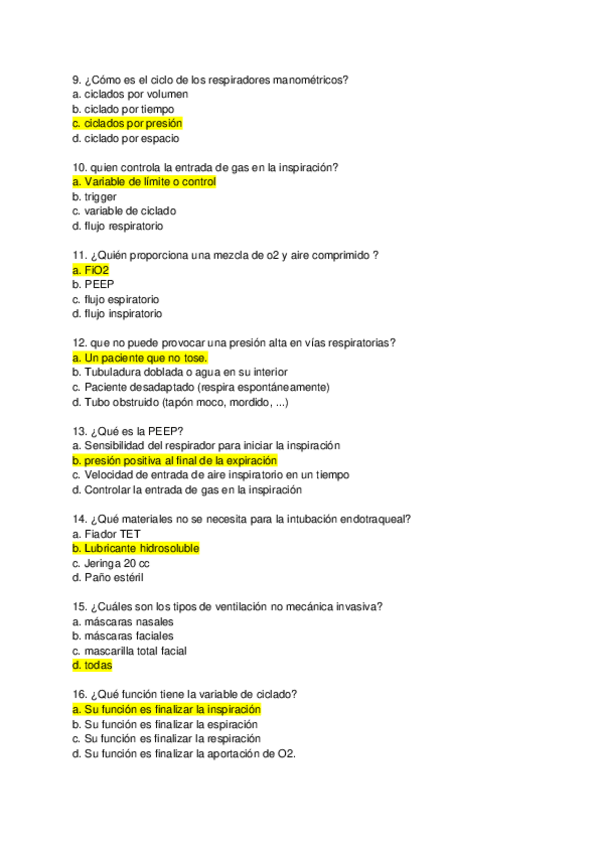 9. ¿Cómo es el ciclo de los respiradores manométricos?
a. ciclados por volumen
b. ciclado por tiempo
c. ciclados por presión
d. ciclado por espacio

10. quien controla la entrada de gas en la inspiración?
a. Variable de límite o control
b. trigger
c. variable de ciclado
d. flujo respiratorio

11. ¿Quién proporciona una mezcla de o2 y aire comprimido ?
a. FiO2
b. PEEP
c. flujo espiratorio
d. flujo inspiratorio

12. que no puede provocar una presión alta en vías respiratorias?
a. Un paciente que no tose.
b. Tubuladura doblada o agua en su interior
c. Paciente desadaptado (respira espontáneamente)
d. Tubo obstruido (tapón moco, mordido, ...)

13. ¿Qué es la PEEP?
a. Sensibilidad del respirador para iniciar la inspiración
b. presión positiva al final de la expiración
c. Velocidad de entrada de aire inspiratorio en un tiempo
d. Controlar la entrada de gas en la inspiración

14. ¿Qué materiales no se necesita para la intubación endotraqueal?
a. Fiador TET
b. Lubricante hidrosoluble
c. Jeringa 20 cc
d. Paño estéril

15. ¿Cuáles son los tipos de ventilación no mecánica invasiva?
a. máscaras nasales
b. máscaras faciales
c. mascarilla total facial
d. todas

16. ¿Qué función tiene la variable de ciclado?
a. Su función es finalizar la inspiración
b. Su función es finalizar la espiración
c. Su función es finalizar la respiración
d. Su función es finalizar la aportación de O2.